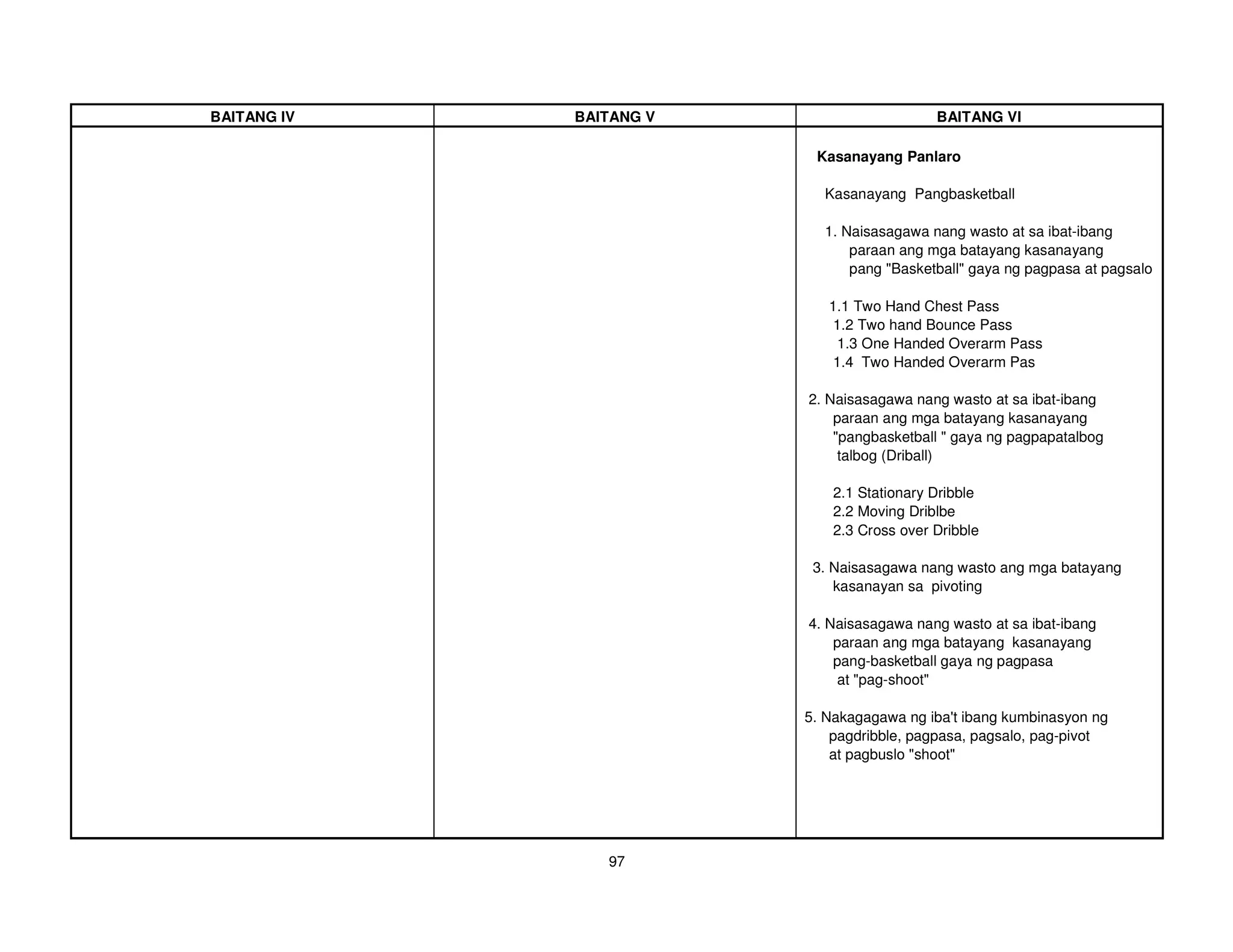 | BAITANG IV | BAITANG V | BAITANG VI |
|---|---|---|
| | | **Kasanayang Panlaro**<br><br>Kasanayang Pangbasketball<br><br>1. Naisasagawa nang wasto at sa ibat-ibang paraan ang mga batayang kasanayang pang "Basketball" gaya ng pagpasa at pagsalo<br><br>1.1 Two Hand Chest Pass<br>1.2 Two hand Bounce Pass<br>1.3 One Handed Overarm Pass<br>1.4 Two Handed Overarm Pas<br><br>2. Naisasagawa nang wasto at sa ibat-ibang paraan ang mga batayang kasanayang "pangbasketball " gaya ng pagpapatalbog talbog (Driball)<br><br>2.1 Stationary Dribble<br>2.2 Moving Driblbe<br>2.3 Cross over Dribble<br><br>3. Naisasagawa nang wasto ang mga batayang kasanayan sa pivoting<br><br>4. Naisasagawa nang wasto at sa ibat-ibang paraan ang mga batayang kasanayang pang-basketball gaya ng pagpasa at "pag-shoot"<br><br>5. Nakagagawa ng iba't ibang kumbinasyon ng pagdribble, pagpasa, pagsalo, pag-pivot at pagbuslo "shoot" |

97